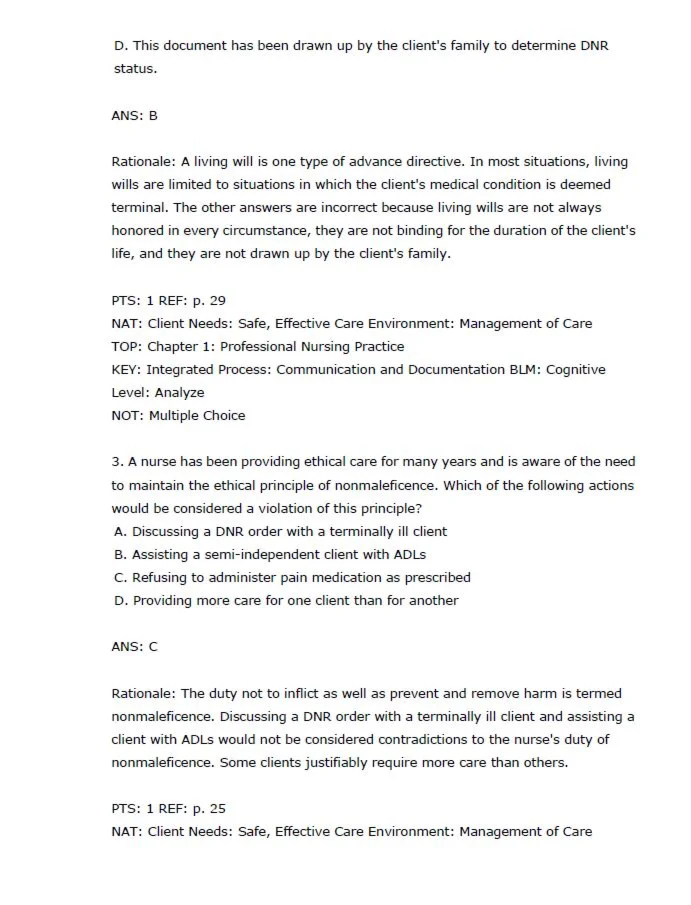 D. This document has been drawn up by the client's family to determine DNR status.

ANS: B

Rationale: A living will is one type of advance directive. In most situations, living wills are limited to situations in which the client's medical condition is deemed terminal. The other answers are incorrect because living wills are not always honored in every circumstance, they are not binding for the duration of the client's life, and they are not drawn up by the client's family.

PTS: 1 REF: p. 29
NAT: Client Needs: Safe, Effective Care Environment: Management of Care
TOP: Chapter 1: Professional Nursing Practice
KEY: Integrated Process: Communication and Documentation BLM: Cognitive Level: Analyze
NOT: Multiple Choice

3. A nurse has been providing ethical care for many years and is aware of the need to maintain the ethical principle of nonmaleficence. Which of the following actions would be considered a violation of this principle?
A. Discussing a DNR order with a terminally ill client
B. Assisting a semi-independent client with ADLs
C. Refusing to administer pain medication as prescribed
D. Providing more care for one client than for another

ANS: C

Rationale: The duty not to inflict as well as prevent and remove harm is termed nonmaleficence. Discussing a DNR order with a terminally ill client and assisting a client with ADLs would not be considered contradictions to the nurse's duty of nonmaleficence. Some clients justifiably require more care than others.

PTS: 1 REF: p. 25
NAT: Client Needs: Safe, Effective Care Environment: Management of Care